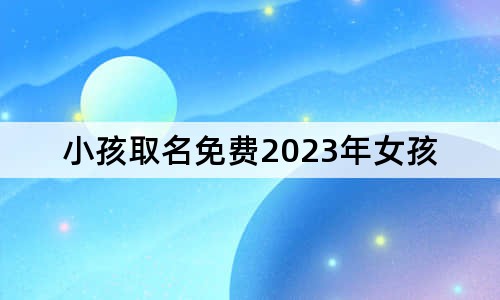 小孩取名免费2023年女孩